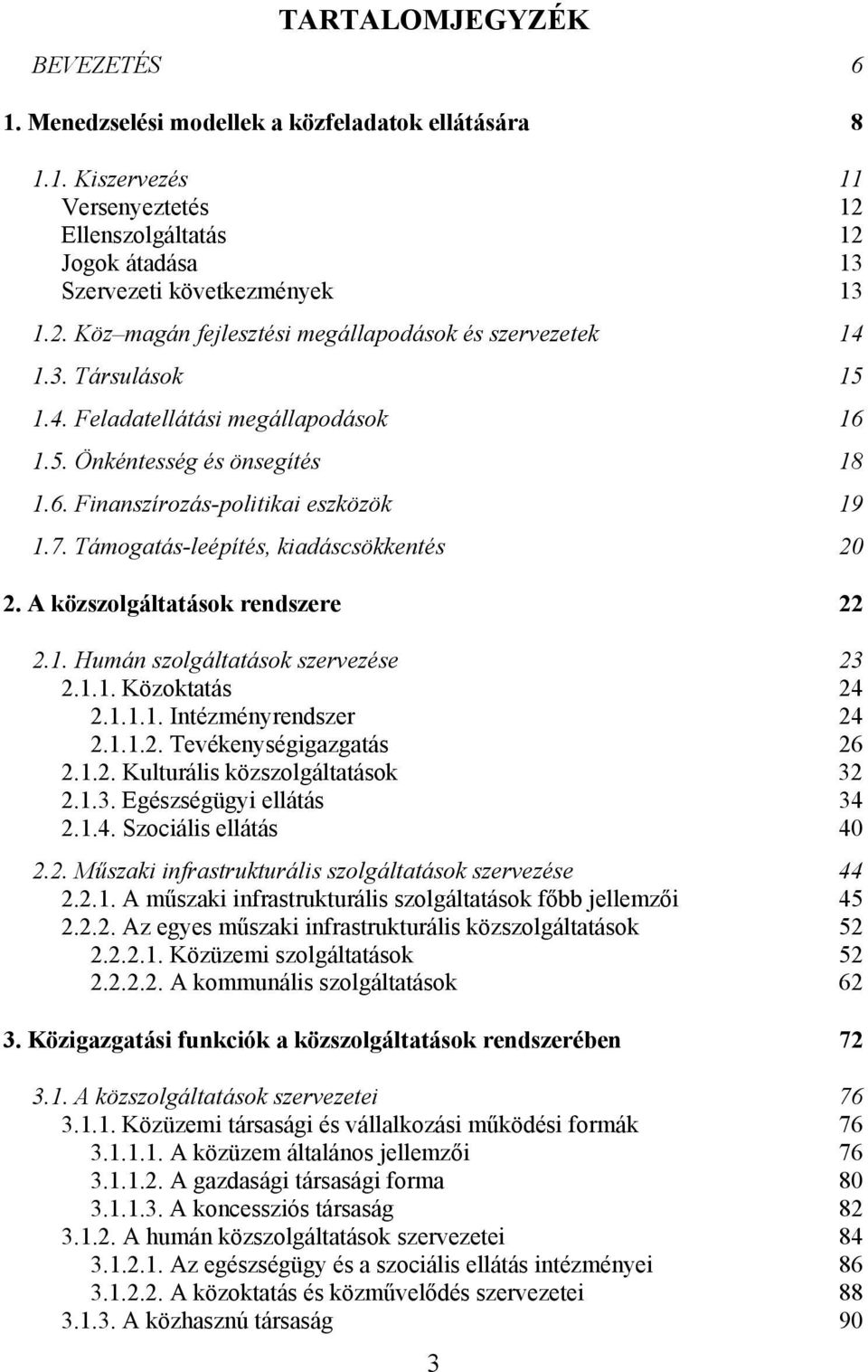 TARTALOMJEGYZÉK

BEVEZETÉS 6

1. Menedzselési modellek a közfeladatok ellátására 8

1.1. Kiszervezés 11
Versenyeztetés 12
Ellenszolgáltatás 12
Jogok átadása 13
Szervezeti következmények 13

1.2. Köz–magán fejlesztési megállapodások és szervezetek 14

1.3. Társulások 15

1.4. Feladatellátási megállapodások 16

1.5. Önkéntesség és önsegítés 18

1.6. Finanszírozás-politikai eszközök 19

1.7. Támogatás-leépítés, kiadáscsökkentés 20

2. A közszolgáltatások rendszere 22

2.1. Humán szolgáltatások szervezése 23
2.1.1. Közoktatás 24
2.1.1.1. Intézményrendszer 24
2.1.1.2. Tevékenységigazgatás 26
2.1.2. Kulturális közszolgáltatások 32
2.1.3. Egészségügyi ellátás 34
2.1.4. Szociális ellátás 40

2.2. Műszaki infrastrukturális szolgáltatások szervezése 44
2.2.1. A műszaki infrastrukturális szolgáltatások főbb jellemzői 45
2.2.2. Az egyes műszaki infrastrukturális közszolgáltatások 52
2.2.2.1. Közüzemi szolgáltatások 52
2.2.2.2. A kommunális szolgáltatások 62

3. Közigazgatási funkciók a közszolgáltatások rendszerében 72

3.1. A közszolgáltatások szervezetei 76
3.1.1. Közüzemi társasági és vállalkozási működési formák 76
3.1.1.1. A közüzem általános jellemzői 76
3.1.1.2. A gazdasági társasági forma 80
3.1.1.3. A koncessziós társaság 82
3.1.2. A humán közszolgáltatások szervezetei 84
3.1.2.1. Az egészségügy és a szociális ellátás intézményei 86
3.1.2.2. A közoktatás és közművelődés szervezetei 88
3.1.3. A közhasznú társaság 90

3